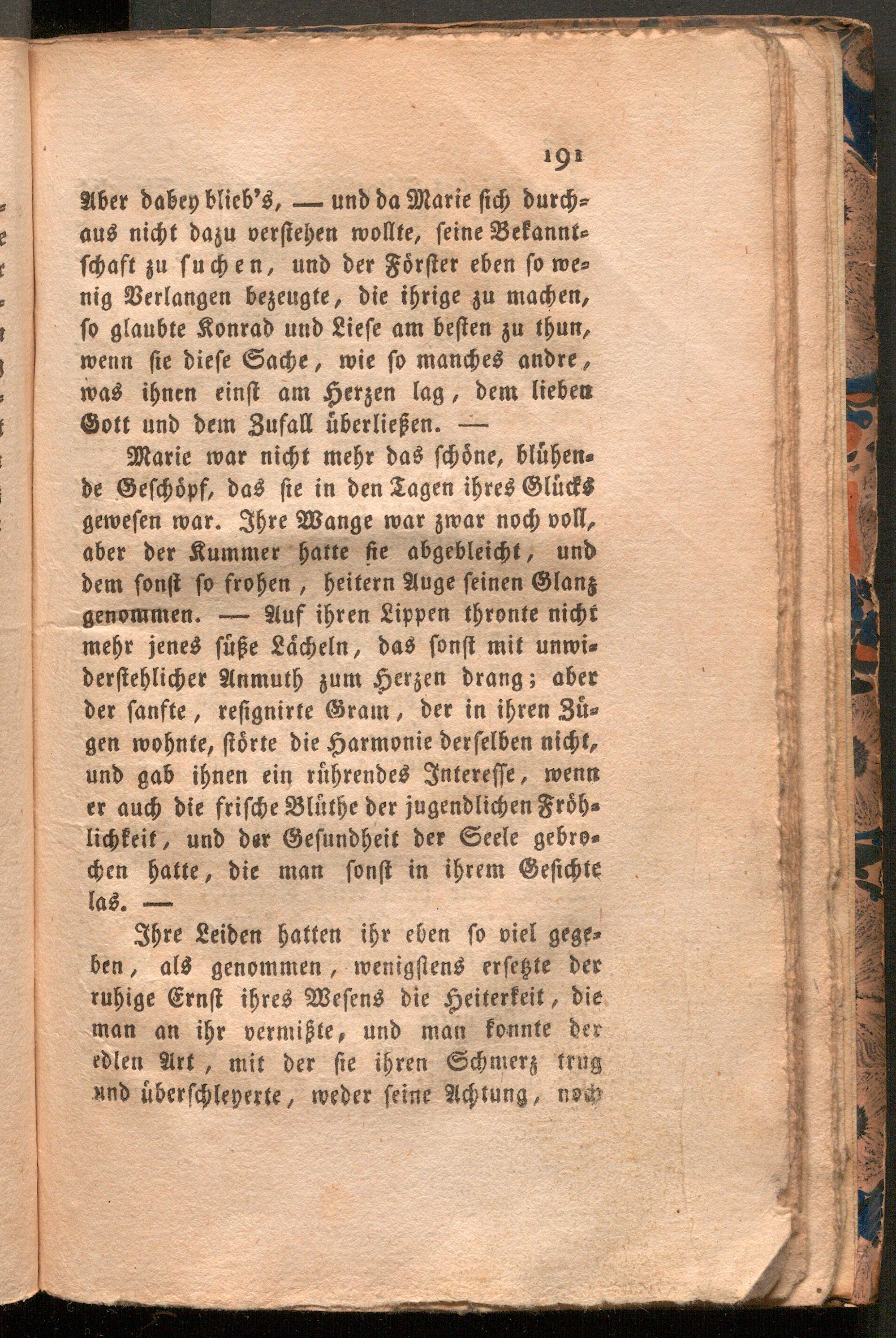 191

Aber dabey blieb's, — und da Marie sich durchaus nicht dazu verstehen wollte, seine Bekanntschaft zu suchen, und der Förster eben so wenig Verlangen bezeugte, die ihrige zu machen, so glaubte Konrad und Liese am besten zu thun, wenn sie diese Sache, wie so manches andre, was ihnen einst am Herzen lag, dem lieben Gott und dem Zufall überließen. —

Marie war nicht mehr das schöne, blühende Geschöpf, das sie in den Tagen ihres Glücks gewesen war. Ihre Wange war zwar noch voll, aber der Kummer hatte sie abgebleicht, und dem sonst so frohen, heitern Auge seinen Glanz genommen. — Auf ihren Lippen thronte nicht mehr jenes süße Lächeln, das sonst mit unwiderstehlicher Anmuth zum Herzen drang; aber der sanfte, resignirte Gram, der in ihren Zügen wohnte, störte die Harmonie derselben nicht, und gab ihnen ein rührendes Interesse, wenn er auch die frische Blüthe der jugendlichen Fröhlichkeit, und der Gesundheit der Seele gebrochen hatte, die man sonst in ihrem Gesichte las. —

Ihre Leiden hatten ihr eben so viel gegeben, als genommen, wenigstens ersetzte der ruhige Ernst ihres Wesens die Heiterkeit, die man an ihr vermißte, und man konnte der edlen Art, mit der sie ihren Schmerz trug und überschleyerte, weder seine Achtung, noch